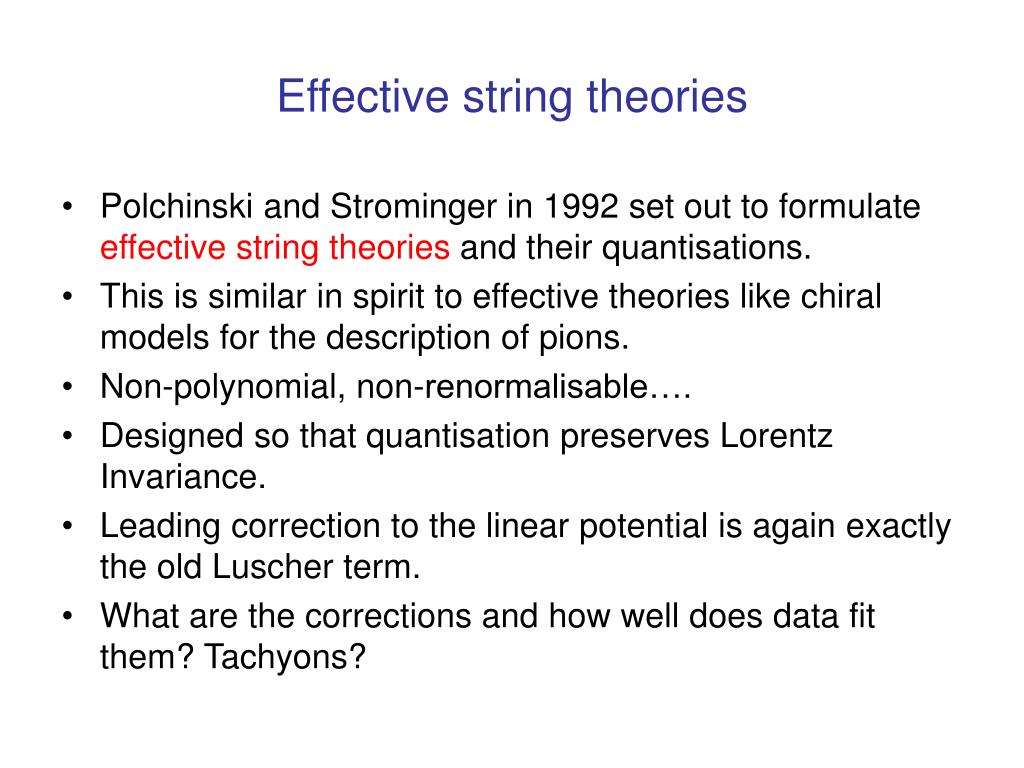 Effective string theories

• Polchinski and Strominger in 1992 set out to formulate effective string theories and their quantisations.
• This is similar in spirit to effective theories like chiral models for the description of pions.
• Non-polynomial, non-renormalisable….
• Designed so that quantisation preserves Lorentz Invariance.
• Leading correction to the linear potential is again exactly the old Luscher term.
• What are the corrections and how well does data fit them? Tachyons?